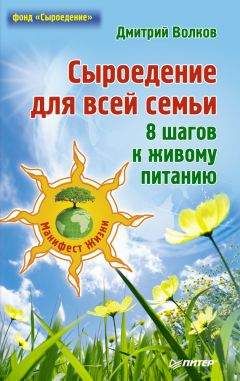 фонд «Сыроедение»

Дмитрий Волков

Сыроедение для всей семьи

8 шагов к живому питанию

Манифест Жизни

ПИТЕР